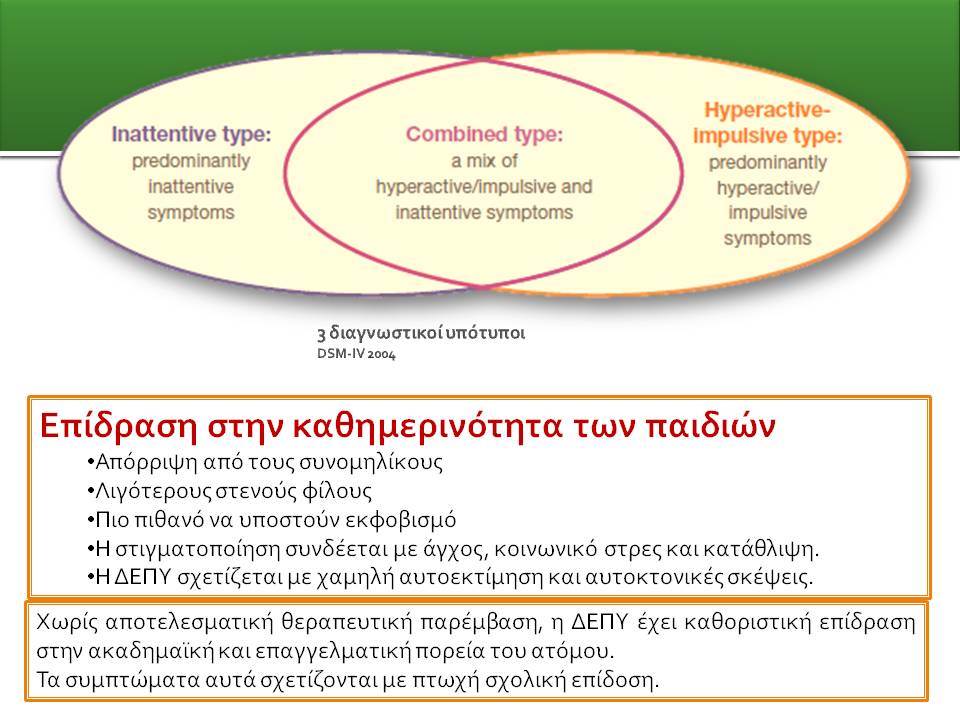 Inattentive type:
predominantly inattentive symptoms

Combined type:
a mix of hyperactive/impulsive and inattentive symptoms

Hyperactive-impulsive type:
predominantly hyperactive/ impulsive symptoms

3 διαγνωστικοί υπότυποι
DSM-IV 2004

Επίδραση στην καθημερινότητα των παιδιών
•Απόρριψη από τους συνομηλίκους
•Λιγότερους στενούς φίλους
•Πιο πιθανό να υποστούν εκφοβισμό
•Η στιγματοποίηση συνδέεται με άγχος, κοινωνικό στρες και κατάθλιψη.
•Η ΔΕΠΥ σχετίζεται με χαμηλή αυτοεκτίμηση και αυτοκτονικές σκέψεις.

Χωρίς αποτελεσματική θεραπευτική παρέμβαση, η ΔΕΠΥ έχει καθοριστική επίδραση στην ακαδημαϊκή και επαγγελματική πορεία του ατόμου.
Τα συμπτώματα αυτά σχετίζονται με πτωχή σχολική επίδοση.